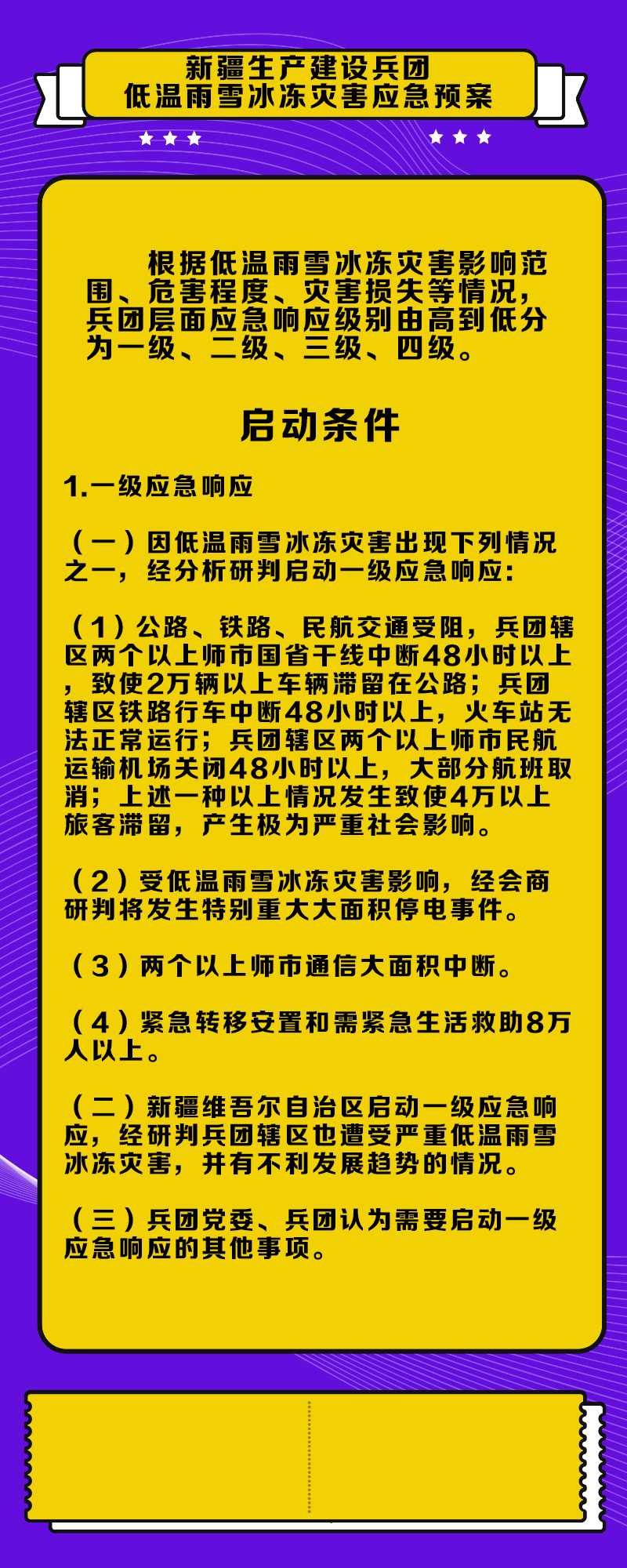 新疆生产建设兵团
低温雨雪冰冻灾害应急预案

根据低温雨雪冰冻灾害影响范围、危害程度、灾害损失等情况，兵团层面应急响应级别由高到低分为一级、二级、三级、四级。

启动条件

1.一级应急响应

（一）因低温雨雪冰冻灾害出现下列情况之一，经分析研判启动一级应急响应：

（1）公路、铁路、民航交通受阻，兵团辖区两个以上师市国省干线中断48小时以上，致使2万辆以上车辆滞留在公路；兵团辖区铁路行车中断48小时以上，火车站无法正常运行；兵团辖区两个以上师市民航运输机场关闭48小时以上，大部分航班取消；上述一种以上情况发生致使4万以上旅客滞留，产生极为严重社会影响。

（2）受低温雨雪冰冻灾害影响，经会商研判将发生特别重大大面积停电事件。

（3）两个以上师市通信大面积中断。

（4）紧急转移安置和需紧急生活救助8万人以上。

（二）新疆维吾尔自治区启动一级应急响应，经研判兵团辖区也遭受严重低温雨雪冰冻灾害，并有不利发展趋势的情况。

（三）兵团党委、兵团认为需要启动一级应急响应的其他事项。